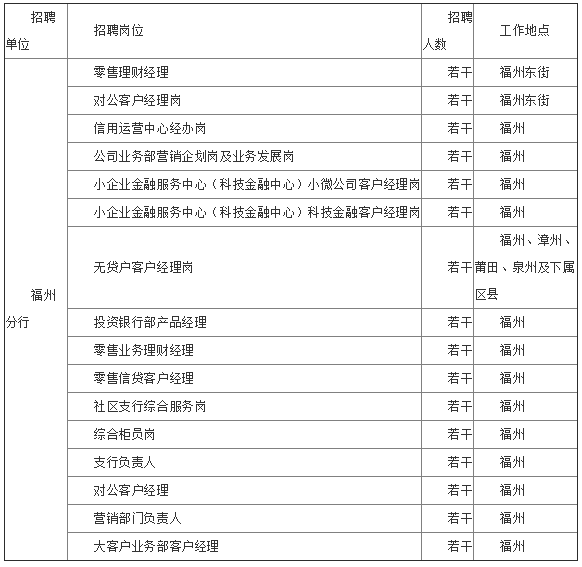 | 招聘单位 | 招聘岗位 | 招聘人数 | 工作地点 |
|---|---|---|---|
| 福州分行 | 零售理财经理 | 若干 | 福州东街 |
| | 对公客户经理岗 | 若干 | 福州东街 |
| | 信用运营中心经办岗 | 若干 | 福州 |
| | 公司业务部营销企划岗及业务发展岗 | 若干 | 福州 |
| | 小企业金融服务中心（科技金融中心）小微公司客户经理岗 | 若干 | 福州 |
| | 小企业金融服务中心（科技金融中心）科技金融客户经理岗 | 若干 | 福州 |
| | 无贷户客户经理岗 | 若干 | 福州、漳州、莆田、泉州及下属区县 |
| | 投资银行部产品经理 | 若干 | 福州 |
| | 零售业务理财经理 | 若干 | 福州 |
| | 零售信贷客户经理 | 若干 | 福州 |
| | 社区支行综合服务岗 | 若干 | 福州 |
| | 综合柜员岗 | 若干 | 福州 |
| | 支行负责人 | 若干 | 福州 |
| | 对公客户经理 | 若干 | 福州 |
| | 营销部门负责人 | 若干 | 福州 |
| | 大客户业务部客户经理 | 若干 | 福州 |